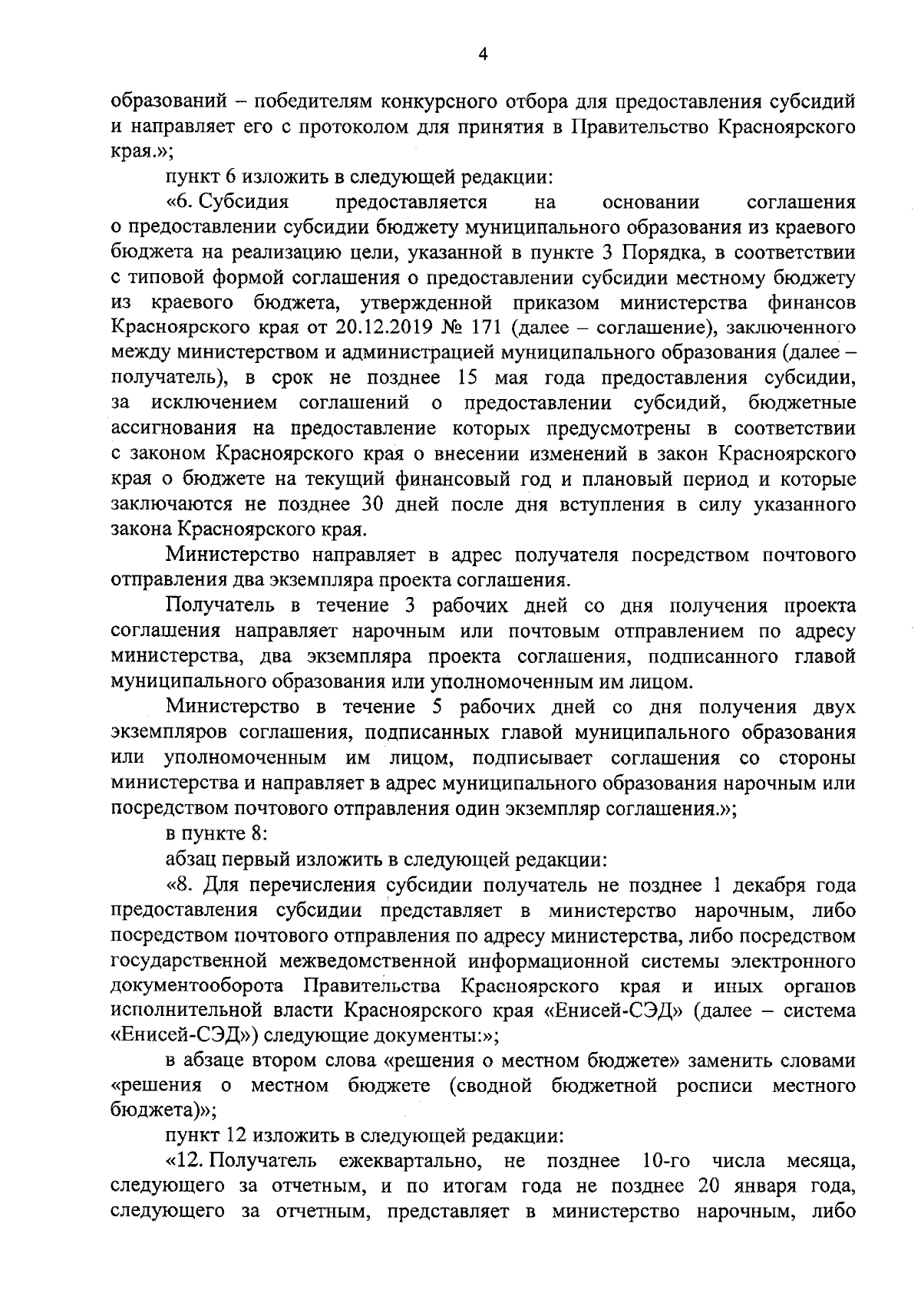 4

образований – победителям конкурсного отбора для предоставления субсидий и направляет его с протоколом для принятия в Правительство Красноярского края.»;

пункт 6 изложить в следующей редакции:

«6. Субсидия предоставляется на основании соглашения о предоставлении субсидии бюджету муниципального образования из краевого бюджета на реализацию цели, указанной в пункте 3 Порядка, в соответствии с типовой формой соглашения о предоставлении субсидии местному бюджету из краевого бюджета, утвержденной приказом министерства финансов Красноярского края от 20.12.2019 № 171 (далее – соглашение), заключенного между министерством и администрацией муниципального образования (далее – получатель), в срок не позднее 15 мая года предоставления субсидии, за исключением соглашений о предоставлении субсидий, бюджетные ассигнования на предоставление которых предусмотрены в соответствии с законом Красноярского края о внесении изменений в закон Красноярского края о бюджете на текущий финансовый год и плановый период и которые заключаются не позднее 30 дней после дня вступления в силу указанного закона Красноярского края.

Министерство направляет в адрес получателя посредством почтового отправления два экземпляра проекта соглашения.

Получатель в течение 3 рабочих дней со дня получения проекта соглашения направляет нарочным или почтовым отправлением по адресу министерства, два экземпляра проекта соглашения, подписанного главой муниципального образования или уполномоченным им лицом.

Министерство в течение 5 рабочих дней со дня получения двух экземпляров соглашения, подписанных главой муниципального образования или уполномоченным им лицом, подписывает соглашения со стороны министерства и направляет в адрес муниципального образования нарочным или посредством почтового отправления один экземпляр соглашения.»;

в пункте 8:

абзац первый изложить в следующей редакции:

«8. Для перечисления субсидии получатель не позднее 1 декабря года предоставления субсидии представляет в министерство нарочным, либо посредством почтового отправления по адресу министерства, либо посредством государственной межведомственной информационной системы электронного документооборота Правительства Красноярского края и иных органов исполнительной власти Красноярского края «Енисей-СЭД» (далее – система «Енисей-СЭД») следующие документы:»;

в абзаце втором слова «решения о местном бюджете» заменить словами «решения о местном бюджете (сводной бюджетной росписи местного бюджета)»;

пункт 12 изложить в следующей редакции:

«12. Получатель ежеквартально, не позднее 10-го числа месяца, следующего за отчетным, и по итогам года не позднее 20 января года, следующего за отчетным, представляет в министерство нарочным, либо